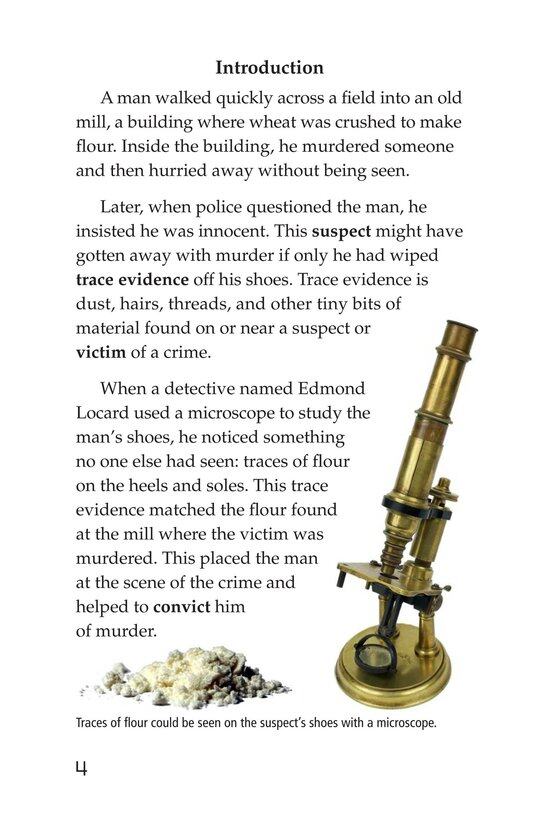 Introduction

A man walked quickly across a field into an old mill, a building where wheat was crushed to make flour. Inside the building, he murdered someone and then hurried away without being seen.

Later, when police questioned the man, he insisted he was innocent. This suspect might have gotten away with murder if only he had wiped trace evidence off his shoes. Trace evidence is dust, hairs, threads, and other tiny bits of material found on or near a suspect or victim of a crime.

When a detective named Edmond Locard used a microscope to study the man's shoes, he noticed something no one else had seen: traces of flour on the heels and soles. This trace evidence matched the flour found at the mill where the victim was murdered. This placed the man at the scene of the crime and helped to convict him of murder.

Traces of flour could be seen on the suspect's shoes with a microscope.

4